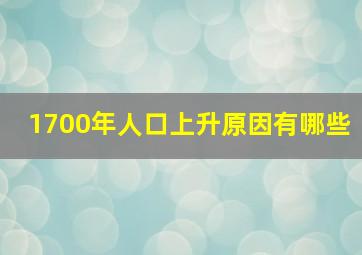 1700年人口上升原因有哪些